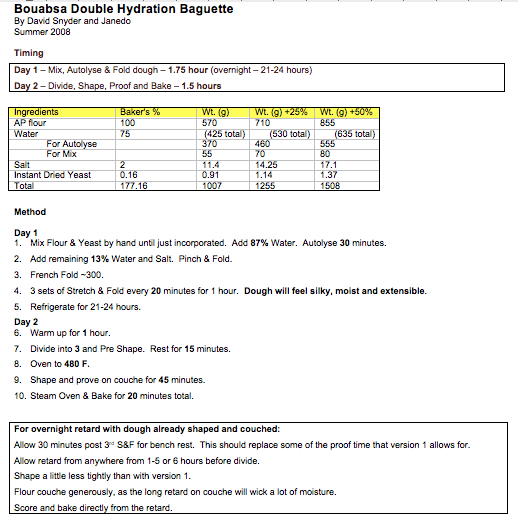 Bouabsa Double Hydration Baguette
By David Snyder and Janedo
Summer 2008

Timing

Day 1 – Mix, Autolyse & Fold dough – 1.75 hour (overnight – 21-24 hours)
Day 2 – Divide, Shape, Proof and Bake – 1.5 hours

| Ingredients | Baker's % | Wt. (g) | Wt. (g) +25% | Wt. (g) +50% |
|---|---|---|---|---|
| AP flour | 100 | 570 | 710 | 855 |
| Water | 75 | (425 total) | (530 total) | (635 total) |
| For Autolyse | | 370 | 460 | 555 |
| For Mix | | 55 | 70 | 80 |
| Salt | 2 | 11.4 | 14.25 | 17.1 |
| Instant Dried Yeast | 0.16 | 0.91 | 1.14 | 1.37 |
| Total | 177.16 | 1007 | 1255 | 1508 |

Method

Day 1
1. Mix Flour & Yeast by hand until just incorporated. Add 87% Water. Autolyse 30 minutes.
2. Add remaining 13% Water and Salt. Pinch & Fold.
3. French Fold ~300.
4. 3 sets of Stretch & Fold every 20 minutes for 1 hour. Dough will feel silky, moist and extensible.
5. Refrigerate for 21-24 hours.
Day 2
6. Warm up for 1 hour.
7. Divide into 3 and Pre Shape. Rest for 15 minutes.
8. Oven to 480 F.
9. Shape and prove on couche for 45 minutes.
10. Steam Oven & Bake for 20 minutes total.

For overnight retard with dough already shaped and couched:
Allow 30 minutes post 3rd S&F for bench rest. This should replace some of the proof time that version 1 allows for.
Allow retard from anywhere from 1-5 or 6 hours before divide.
Shape a little less tightly than with version 1.
Flour couche generously, as the long retard on couche will wick a lot of moisture.
Score and bake directly from the retard.